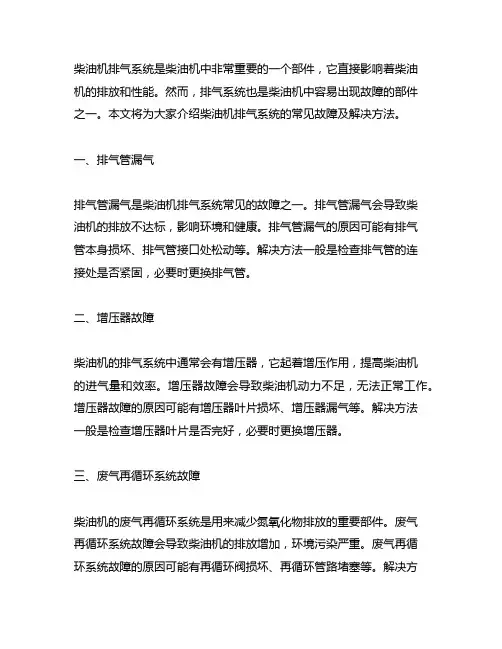 柴油机排气系统是柴油机中非常重要的一个部件，它直接影响着柴油机的排放和性能。然而，排气系统也是柴油机中容易出现故障的部件之一。本文将为大家介绍柴油机排气系统的常见故障及解决方法。

一、排气管漏气

排气管漏气是柴油机排气系统常见的故障之一。排气管漏气会导致柴油机的排放不达标，影响环境和健康。排气管漏气的原因可能有排气管本身损坏、排气管接口处松动等。解决方法一般是检查排气管的连接处是否紧固，必要时更换排气管。

二、增压器故障

柴油机的排气系统中通常会有增压器，它起着增压作用，提高柴油机的进气量和效率。增压器故障会导致柴油机动力不足，无法正常工作。增压器故障的原因可能有增压器叶片损坏、增压器漏气等。解决方法一般是检查增压器叶片是否完好，必要时更换增压器。

三、废气再循环系统故障

柴油机的废气再循环系统是用来减少氮氧化物排放的重要部件。废气再循环系统故障会导致柴油机的排放增加，环境污染严重。废气再循环系统故障的原因可能有再循环阀损坏、再循环管路堵塞等。解决方